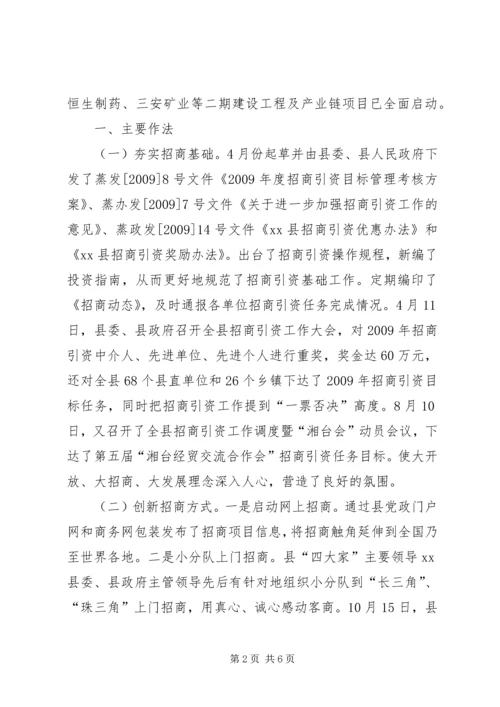 恒生制药、三安矿业等二期建设工程及产业链项目已全面启动。

一、主要作法

（一）夯实招商基础。4月份起草并由县委、县人民政府下发了蒸发[2009]8号文件《2009年度招商引资目标管理考核方案》、蒸办发[2009]7号文件《关于进一步加强招商引资工作的意见》、蒸政发[2009]14号文件《xx县招商引资优惠办法》和《xx县招商引资奖励办法》。出台了招商引资操作规程，新编了投资指南，从而更好地规范了招商引资基础工作。定期编印了《招商动态》，及时通报各单位招商引资任务完成情况。4月11日，县委、县政府召开全县招商引资工作大会，对2009年招商引资中介人、先进单位、先进个人进行重奖，奖金达60万元，还对全县68个县直单位和26个乡镇下达了2009年招商引资目标任务，同时把招商引资工作提到“一票否决”高度。8月10日，又召开了全县招商引资工作调度暨“湘台会”动员会议，下达了第五届“湘台经贸交流合作会”招商引资任务目标。使大开放、大招商、大发展理念深入人心，营造了良好的氛围。

（二）创新招商方式。一是启动网上招商。通过县党政门户网和商务网包装发布了招商项目信息，将招商触角延伸到全国乃至世界各地。二是小分队上门招商。县“四大家”主要领导xx县委、县政府主管领导先后有针对地组织小分队到“长三角”、“珠三角”上门招商，用真心、诚心感动客商。10月15日，县

第2页 共6页